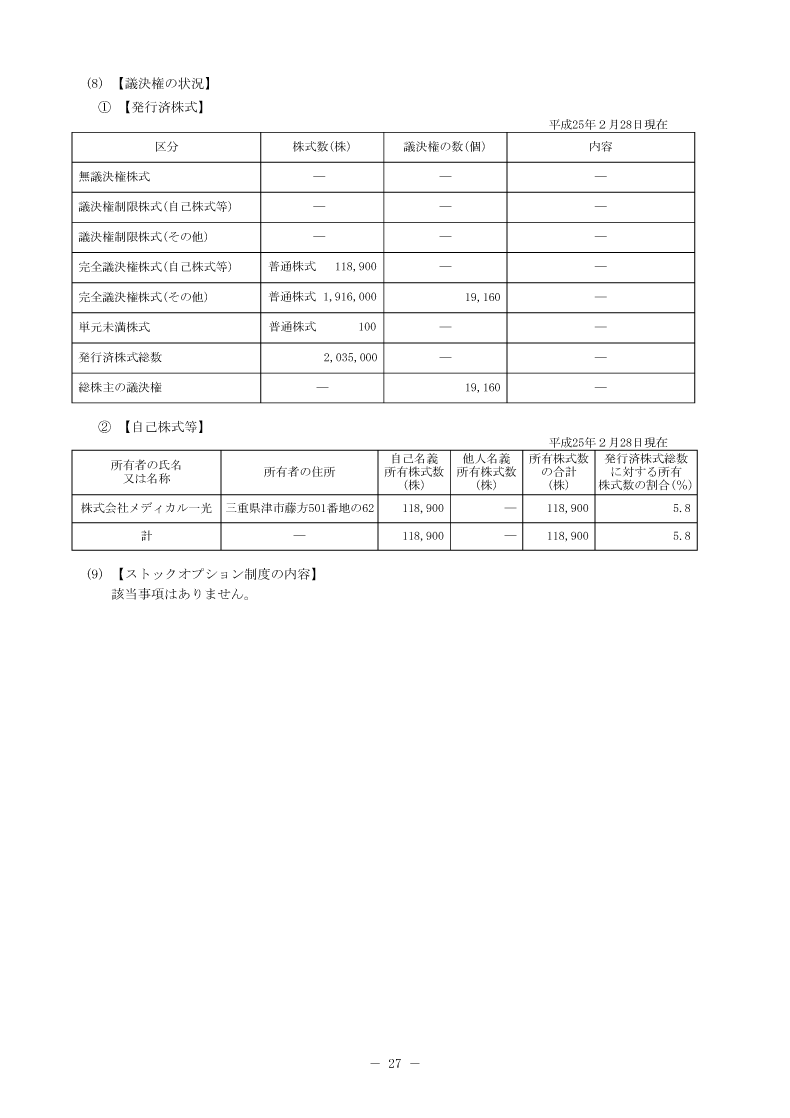 (8) 【議決権の状況】

① 【発行済株式】

平成25年２月28日現在

| 区分 | 株式数(株) | 議決権の数(個) | 内容 |
|---|---|---|---|
| 無議決権株式 | ― | ― | ― |
| 議決権制限株式(自己株式等) | ― | ― | ― |
| 議決権制限株式(その他) | ― | ― | ― |
| 完全議決権株式(自己株式等) | 普通株式　118,900 | ― | ― |
| 完全議決権株式(その他) | 普通株式　1,916,000 | 19,160 | ― |
| 単元未満株式 | 普通株式　100 | ― | ― |
| 発行済株式総数 | 2,035,000 | ― | ― |
| 総株主の議決権 | ― | 19,160 | ― |

② 【自己株式等】

平成25年２月28日現在

| 所有者の氏名又は名称 | 所有者の住所 | 自己名義所有株式数(株) | 他人名義所有株式数(株) | 所有株式数の合計(株) | 発行済株式総数に対する所有株式数の割合(%) |
|---|---|---|---|---|---|
| 株式会社メディカル一光 | 三重県津市藤方501番地の62 | 118,900 | ― | 118,900 | 5.8 |
| 計 | ― | 118,900 | ― | 118,900 | 5.8 |

(9) 【ストックオプション制度の内容】

該当事項はありません。

― 27 ―